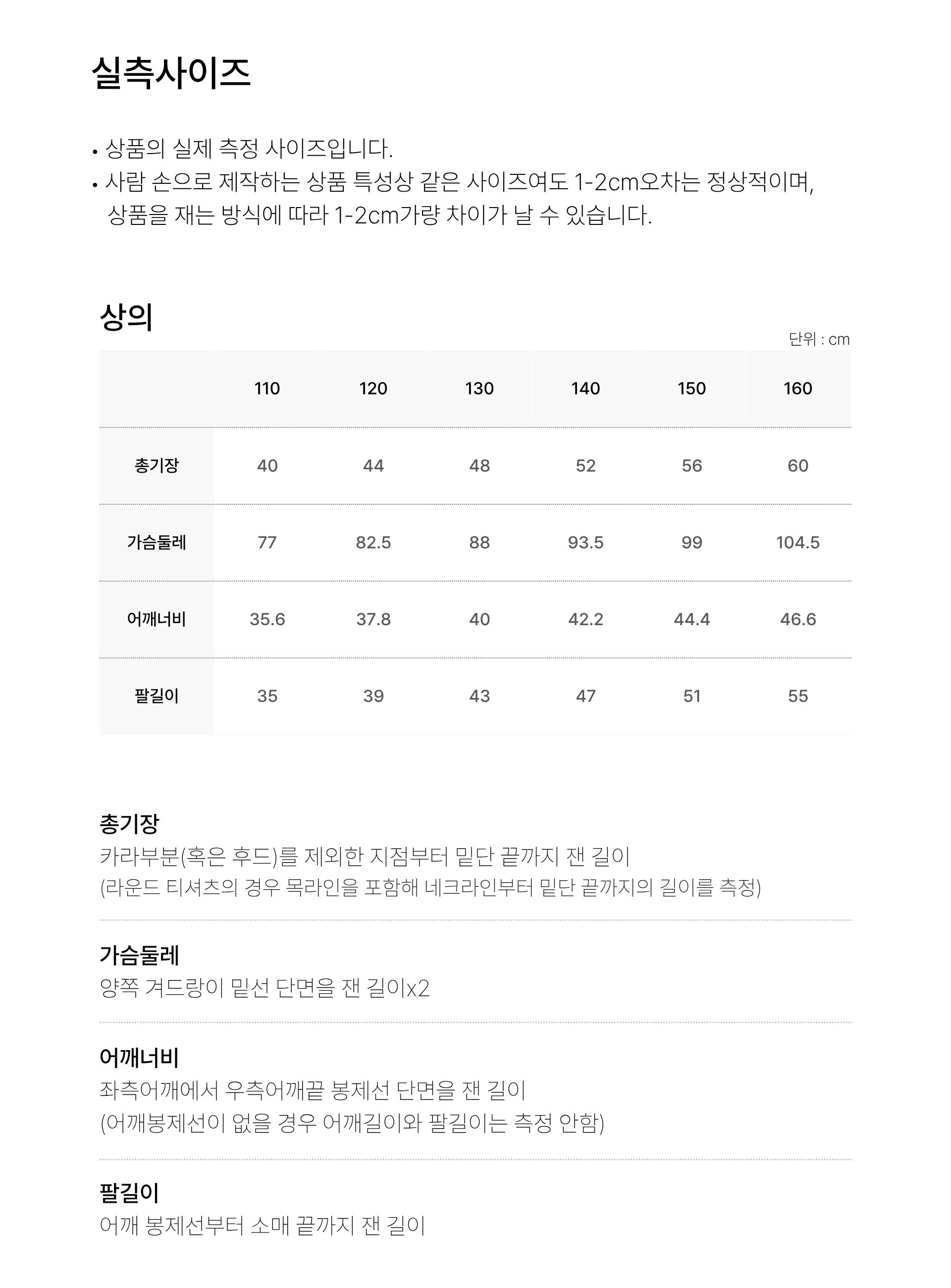 실측사이즈

• 상품의 실제 측정 사이즈입니다.
• 사람 손으로 제작하는 상품 특성상 같은 사이즈여도 1-2cm오차는 정상적이며, 상품을 재는 방식에 따라 1-2cm가량 차이가 날 수 있습니다.

상의

단위 : cm

| | 110 | 120 | 130 | 140 | 150 | 160 |
|---|---|---|---|---|---|---|
| 총기장 | 40 | 44 | 48 | 52 | 56 | 60 |
| 가슴둘레 | 77 | 82.5 | 88 | 93.5 | 99 | 104.5 |
| 어깨너비 | 35.6 | 37.8 | 40 | 42.2 | 44.4 | 46.6 |
| 팔길이 | 35 | 39 | 43 | 47 | 51 | 55 |

총기장
카라부분(혹은 후드)를 제외한 지점부터 밑단 끝까지 잰 길이
(라운드 티셔츠의 경우 목라인을 포함해 네크라인부터 밑단 끝까지의 길이를 측정)

가슴둘레
양쪽 겨드랑이 밑선 단면을 잰 길이x2

어깨너비
좌측어깨에서 우측어깨끝 봉제선 단면을 잰 길이
(어깨봉제선이 없을 경우 어깨길이와 팔길이는 측정 안함)

팔길이
어깨 봉제선부터 소매 끝까지 잰 길이